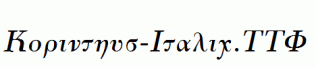 Κοριντηυσ-Ιταλιχ.ΤΤΦ